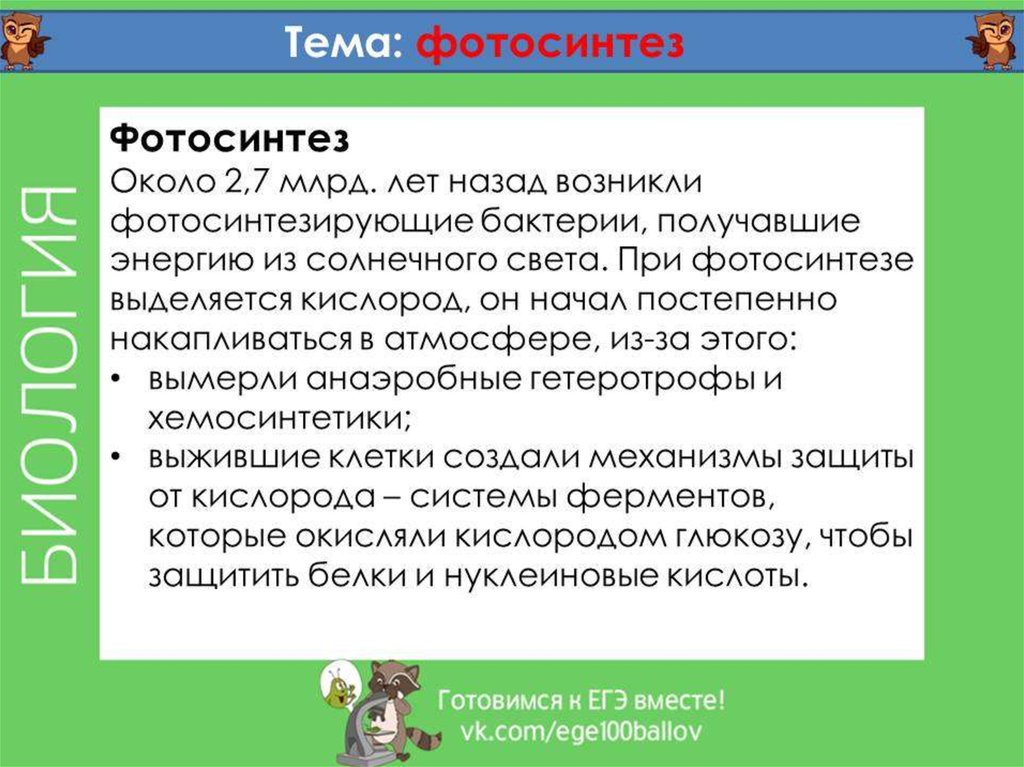 Тема: фотосинтез

БИОЛОГИЯ

Фотосинтез
Около 2,7 млрд. лет назад возникли фотосинтезирующие бактерии, получавшие энергию из солнечного света. При фотосинтезе выделяется кислород, он начал постепенно накапливаться в атмосфере, из-за этого:
• вымерли анаэробные гетеротрофы и хемосинтетики;
• выжившие клетки создали механизмы защиты от кислорода – системы ферментов, которые окисляли кислородом глюкозу, чтобы защитить белки и нуклеиновые кислоты.

Готовимся к ЕГЭ вместе!
vk.com/ege100ballov